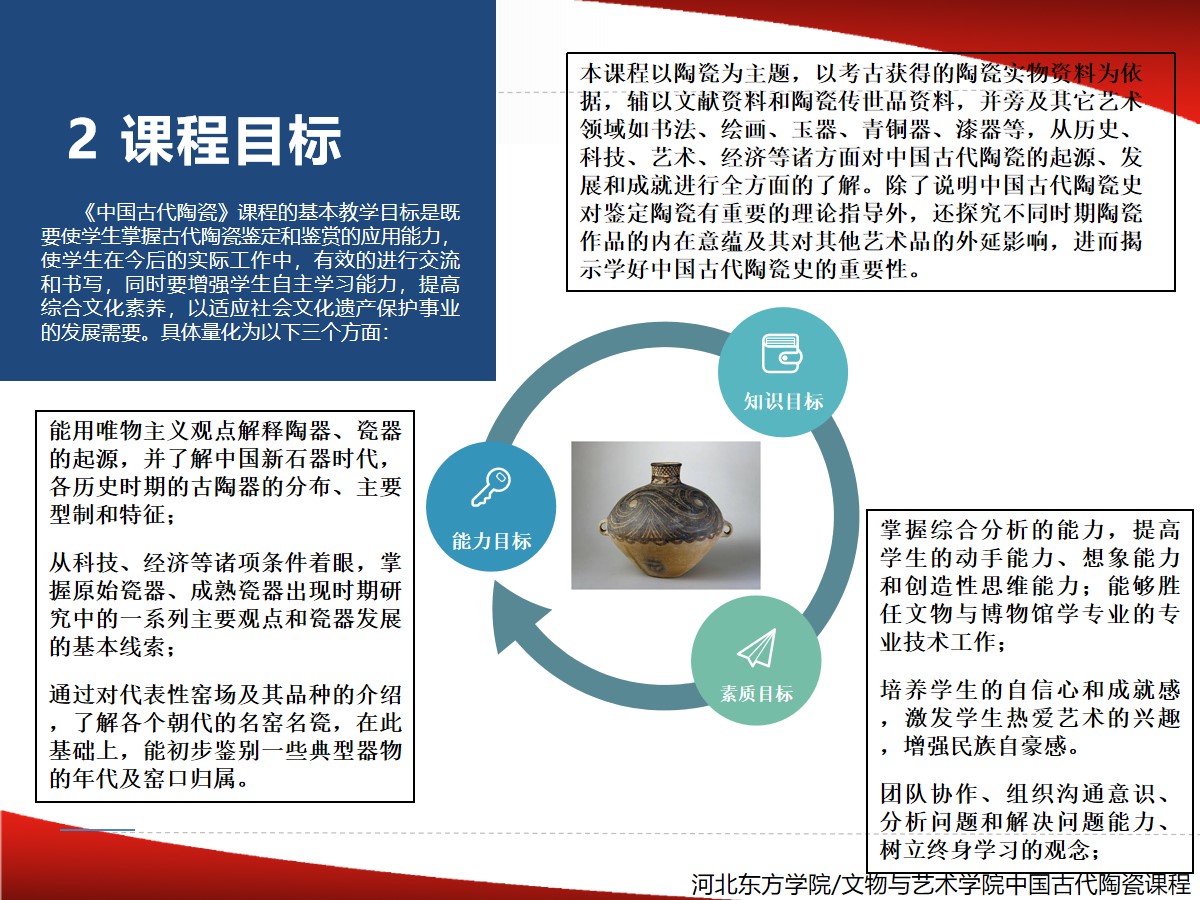 2 课程目标

《中国古代陶瓷》课程的基本教学目标是既要使学生掌握古代陶瓷鉴定和鉴赏的应用能力，使学生在今后的实际工作中，有效的进行交流和书写，同时要增强学生自主学习能力，提高综合文化素养，以适应社会文化遗产保护事业的发展需要。具体量化为以下三个方面：

本课程以陶瓷为主题，以考古获得的陶瓷实物资料为依据，辅以文献资料和陶瓷传世品资料，并旁及其它艺术领域如书法、绘画、玉器、青铜器、漆器等，从历史、科技、艺术、经济等诸方面对中国古代陶瓷的起源、发展和成就进行全方面的了解。除了说明中国古代陶瓷史对鉴定陶瓷有重要的理论指导外，还探究不同时期陶瓷作品的内在意蕴及其对其他艺术品的外延影响，进而揭示学好中国古代陶瓷史的重要性。

知识目标

能力目标

素质目标

能用唯物主义观点解释陶器、瓷器的起源，并了解中国新石器时代，各历史时期的古陶器的分布、主要型制和特征；

从科技、经济等诸项条件着眼，掌握原始瓷器、成熟瓷器出现时期研究中的一系列主要观点和瓷器发展的基本线索；

通过对代表性窑场及其品种的介绍，了解各个朝代的名窑名瓷，在此基础上，能初步鉴别一些典型器物的年代及窑口归属。

掌握综合分析的能力，提高学生的动手能力、想象能力和创造性思维能力；能够胜任文物与博物馆学专业的专业技术工作；

培养学生的自信心和成就感，激发学生热爱艺术的兴趣，增强民族自豪感。

团队协作、组织沟通意识、分析问题和解决问题能力、树立终身学习的观念；

河北东方学院/文物与艺术学院中国古代陶瓷课程